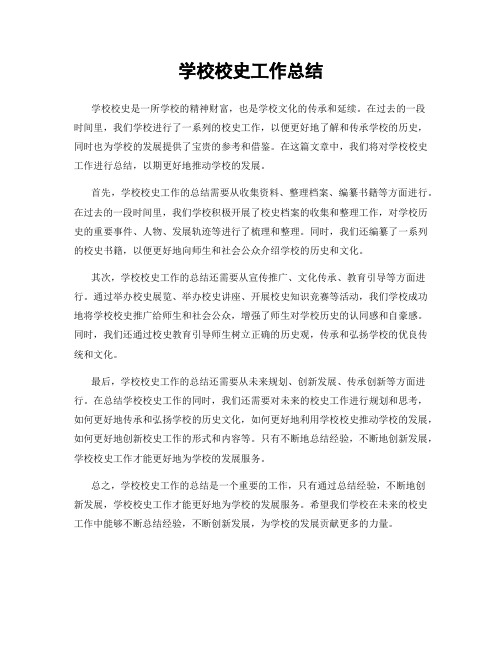 学校校史工作总结

学校校史是一所学校的精神财富，也是学校文化的传承和延续。在过去的一段时间里，我们学校进行了一系列的校史工作，以便更好地了解和传承学校的历史，同时也为学校的发展提供了宝贵的参考和借鉴。在这篇文章中，我们将对学校校史工作进行总结，以期更好地推动学校的发展。

首先，学校校史工作的总结需要从收集资料、整理档案、编纂书籍等方面进行。在过去的一段时间里，我们学校积极开展了校史档案的收集和整理工作，对学校历史的重要事件、人物、发展轨迹等进行了梳理和整理。同时，我们还编纂了一系列的校史书籍，以便更好地向师生和社会公众介绍学校的历史和文化。

其次，学校校史工作的总结还需要从宣传推广、文化传承、教育引导等方面进行。通过举办校史展览、举办校史讲座、开展校史知识竞赛等活动，我们学校成功地将学校校史推广给师生和社会公众，增强了师生对学校历史的认同感和自豪感。同时，我们还通过校史教育引导师生树立正确的历史观，传承和弘扬学校的优良传统和文化。

最后，学校校史工作的总结还需要从未来规划、创新发展、传承创新等方面进行。在总结学校校史工作的同时，我们还需要对未来的校史工作进行规划和思考，如何更好地传承和弘扬学校的历史文化，如何更好地利用学校校史推动学校的发展，如何更好地创新校史工作的形式和内容等。只有不断地总结经验，不断地创新发展，学校校史工作才能更好地为学校的发展服务。

总之，学校校史工作的总结是一个重要的工作，只有通过总结经验，不断地创新发展，学校校史工作才能更好地为学校的发展服务。希望我们学校在未来的校史工作中能够不断总结经验，不断创新发展，为学校的发展贡献更多的力量。